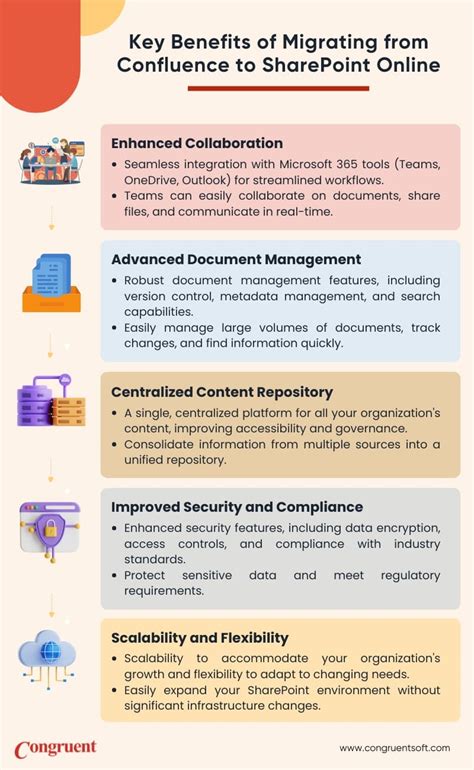 Key Benefits of Migrating from Confluence to SharePoint Online

Enhanced Collaboration
• Seamless integration with Microsoft 365 tools (Teams, OneDrive, Outlook) for streamlined workflows.
• Teams can easily collaborate on documents, share files, and communicate in real-time.

Advanced Document Management
• Robust document management features, including version control, metadata management, and search capabilities.
• Easily manage large volumes of documents, track changes, and find information quickly.

Centralized Content Repository
• A single, centralized platform for all your organization's content, improving accessibility and governance.
• Consolidate information from multiple sources into a unified repository.

Improved Security and Compliance
• Enhanced security features, including data encryption, access controls, and compliance with industry standards.
• Protect sensitive data and meet regulatory requirements.

Scalability and Flexibility
• Scalability to accommodate your organization's growth and flexibility to adapt to changing needs.
• Easily expand your SharePoint environment without significant infrastructure changes.

Congruent

www.congruentsoft.com